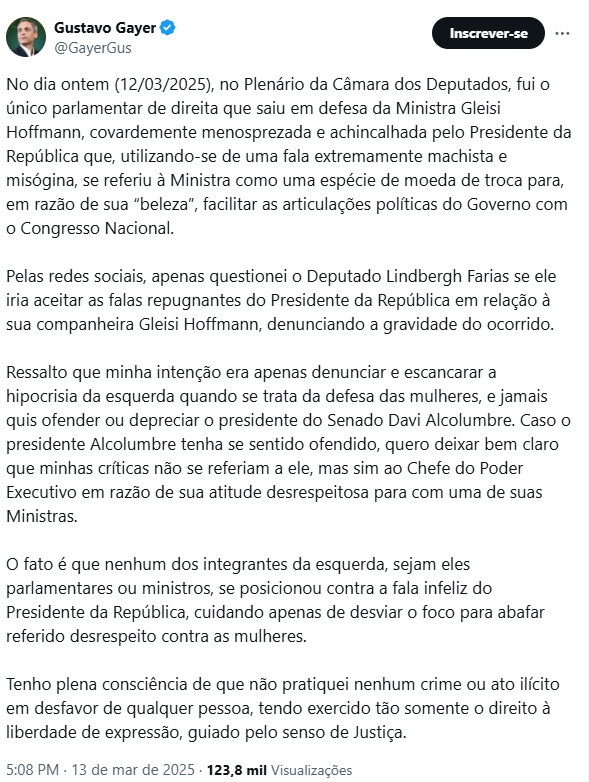 Gustavo Gayer
@GayerGus

Inscrever-se

No dia ontem (12/03/2025), no Plenário da Câmara dos Deputados, fui o único parlamentar de direita que saiu em defesa da Ministra Gleisi Hoffmann, covardemente menosprezada e achincalhada pelo Presidente da República que, utilizando-se de uma fala extremamente machista e misógina, se referiu à Ministra como uma espécie de moeda de troca para, em razão de sua "beleza", facilitar as articulações políticas do Governo com o Congresso Nacional.

Pelas redes sociais, apenas questionei o Deputado Lindbergh Farias se ele iria aceitar as falas repugnantes do Presidente da República em relação à sua companheira Gleisi Hoffmann, denunciando a gravidade do ocorrido.

Ressalto que minha intenção era apenas denunciar e escancarar a hipocrisia da esquerda quando se trata da defesa das mulheres, e jamais quis ofender ou depreciar o presidente do Senado Davi Alcolumbre. Caso o presidente Alcolumbre tenha se sentido ofendido, quero deixar bem claro que minhas críticas não se referiam a ele, mas sim ao Chefe do Poder Executivo em razão de sua atitude desrespeitosa para com uma de suas Ministras.

O fato é que nenhum dos integrantes da esquerda, sejam eles parlamentares ou ministros, se posicionou contra a fala infeliz do Presidente da República, cuidando apenas de desviar o foco para abafar referido desrespeito contra as mulheres.

Tenho plena consciência de que não pratiquei nenhum crime ou ato ilícito em desfavor de qualquer pessoa, tendo exercido tão somente o direito à liberdade de expressão, guiado pelo senso de Justiça.

5:08 PM · 13 de mar de 2025 · 123,8 mil Visualizações